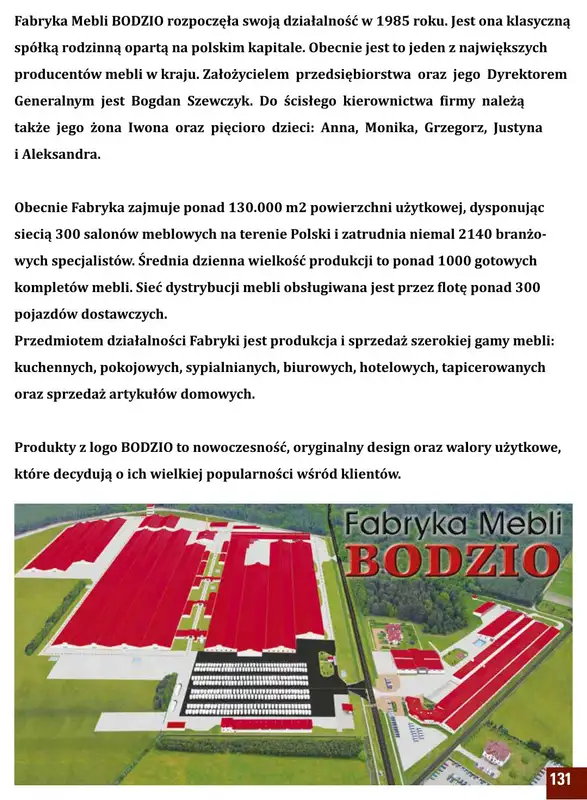 Fabryka Mebli BODZIO rozpoczęła swoją działalność w 1985 roku. Jest ona klasyczną spółką rodzinną opartą na polskim kapitale. Obecnie jest to jeden z największych producentów mebli w kraju. Założycielem przedsiębiorstwa oraz jego Dyrektorem Generalnym jest Bogdan Szewczyk. Do ścisłego kierownictwa firmy należą także jego żona Iwona oraz pięcioro dzieci: Anna, Monika, Grzegorz, Justyna i Aleksandra.

Obecnie Fabryka zajmuje ponad 130.000 m2 powierzchni użytkowej, dysponując siecią 300 salonów meblowych na terenie Polski i zatrudnia niemal 2140 branżowych specjalistów. Średnia dzienna wielkość produkcji to ponad 1000 gotowych kompletów mebli. Sieć dystrybucji mebli obsługiwana jest przez flotę ponad 300 pojazdów dostawczych.
Przedmiotem działalności Fabryki jest produkcja i sprzedaż szerokiej gamy mebli: kuchennych, pokojowych, sypialnianych, biurowych, hotelowych, tapicerowanych oraz sprzedaż artykułów domowych.

Produkty z logo BODZIO to nowoczesność, oryginalny design oraz walory użytkowe, które decydują o ich wielkiej popularności wśród klientów.

Fabryka Mebli
BODZIO

131